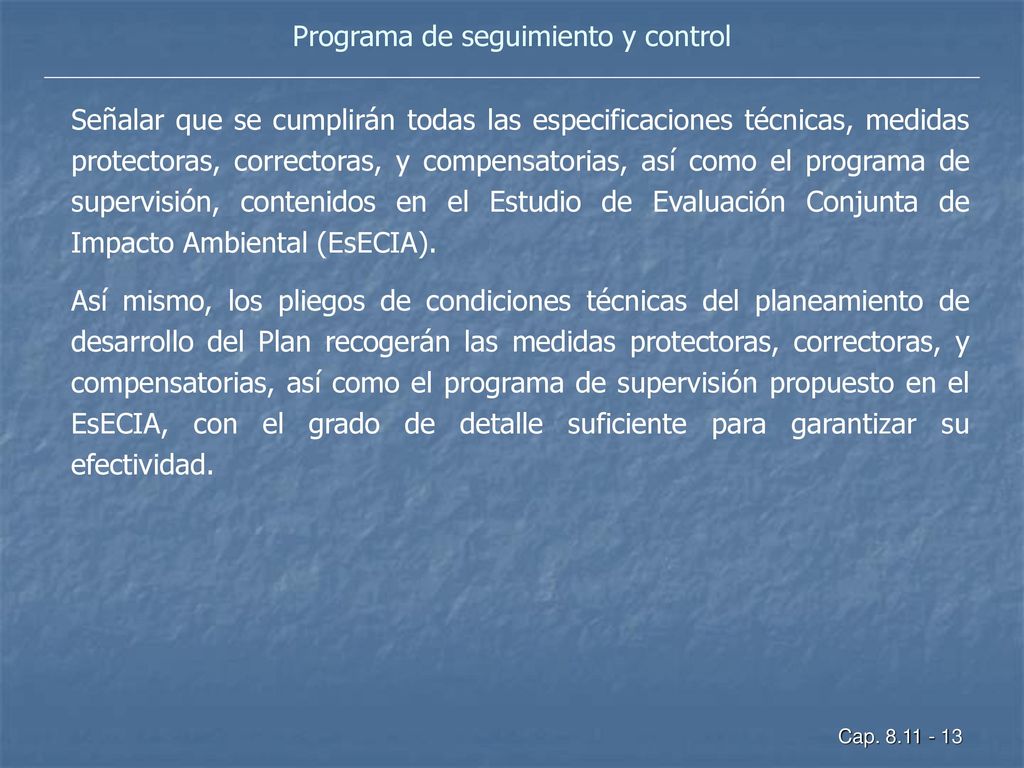 Programa de seguimiento y control

Señalar que se cumplirán todas las especificaciones técnicas, medidas protectoras, correctoras, y compensatorias, así como el programa de supervisión, contenidos en el Estudio de Evaluación Conjunta de Impacto Ambiental (EsECIA).

Así mismo, los pliegos de condiciones técnicas del planeamiento de desarrollo del Plan recogerán las medidas protectoras, correctoras, y compensatorias, así como el programa de supervisión propuesto en el EsECIA, con el grado de detalle suficiente para garantizar su efectividad.

Cap. 8.11 - 13